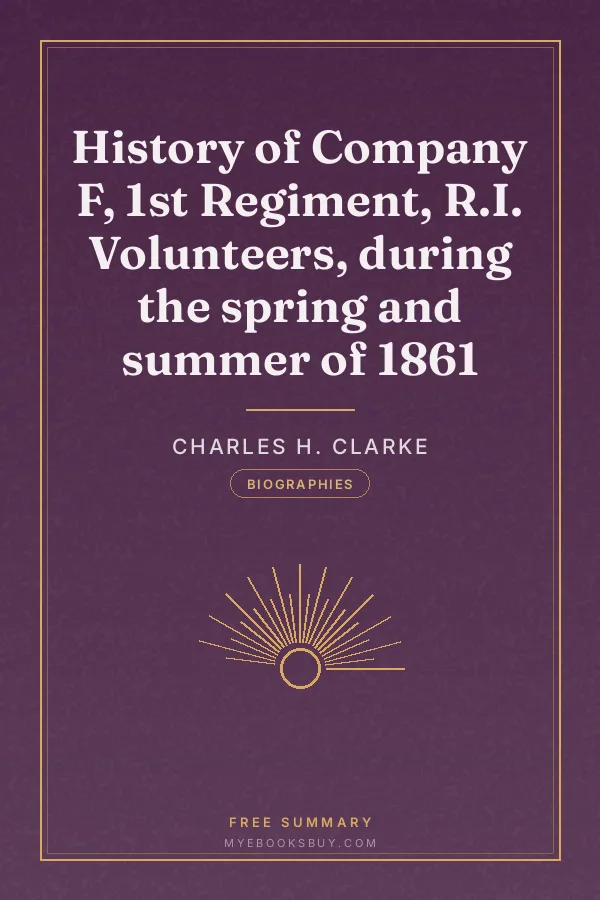 History of Company F, 1st Regiment, R.I. Volunteers, during the spring and summer of 1861

CHARLES H. CLARKE

BIOGRAPHIES

FREE SUMMARY

MYEBOOKSBUY.COM